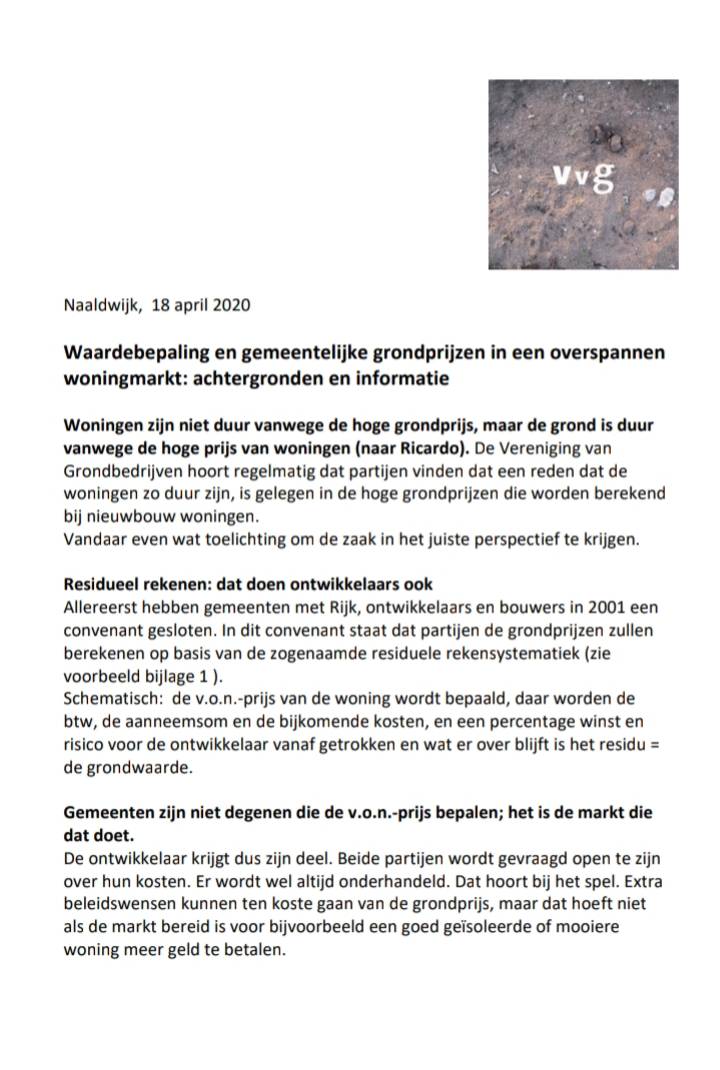 VvG

Naaldwijk, 18 april 2020

Waardebepaling en gemeentelijke grondprijzen in een overspannen woningmarkt: achtergronden en informatie

Woningen zijn niet duur vanwege de hoge grondprijs, maar de grond is duur vanwege de hoge prijs van woningen (naar Ricardo). De Vereniging van Grondbedrijven hoort regelmatig dat partijen vinden dat een reden dat de woningen zo duur zijn, is gelegen in de hoge grondprijzen die worden berekend bij nieuwbouw woningen.
Vandaar even wat toelichting om de zaak in het juiste perspectief te krijgen.

Residueel rekenen: dat doen ontwikkelaars ook
Allereerst hebben gemeenten met Rijk, ontwikkelaars en bouwers in 2001 een convenant gesloten. In dit convenant staat dat partijen de grondprijzen zullen berekenen op basis van de zogenaamde residuele rekensystematiek (zie voorbeeld bijlage 1 ).
Schematisch: de v.o.n.-prijs van de woning wordt bepaald, daar worden de btw, de aanneemsom en de bijkomende kosten, en een percentage winst en risico voor de ontwikkelaar vanaf getrokken en wat er over blijft is het residu = de grondwaarde.

Gemeenten zijn niet degenen die de v.o.n.-prijs bepalen; het is de markt die dat doet.
De ontwikkelaar krijgt dus zijn deel. Beide partijen wordt gevraagd open te zijn over hun kosten. Er wordt wel altijd onderhandeld. Dat hoort bij het spel. Extra beleidswensen kunnen ten koste gaan van de grondprijs, maar dat hoeft niet als de markt bereid is voor bijvoorbeeld een goed geïsoleerde of mooiere woning meer geld te betalen.